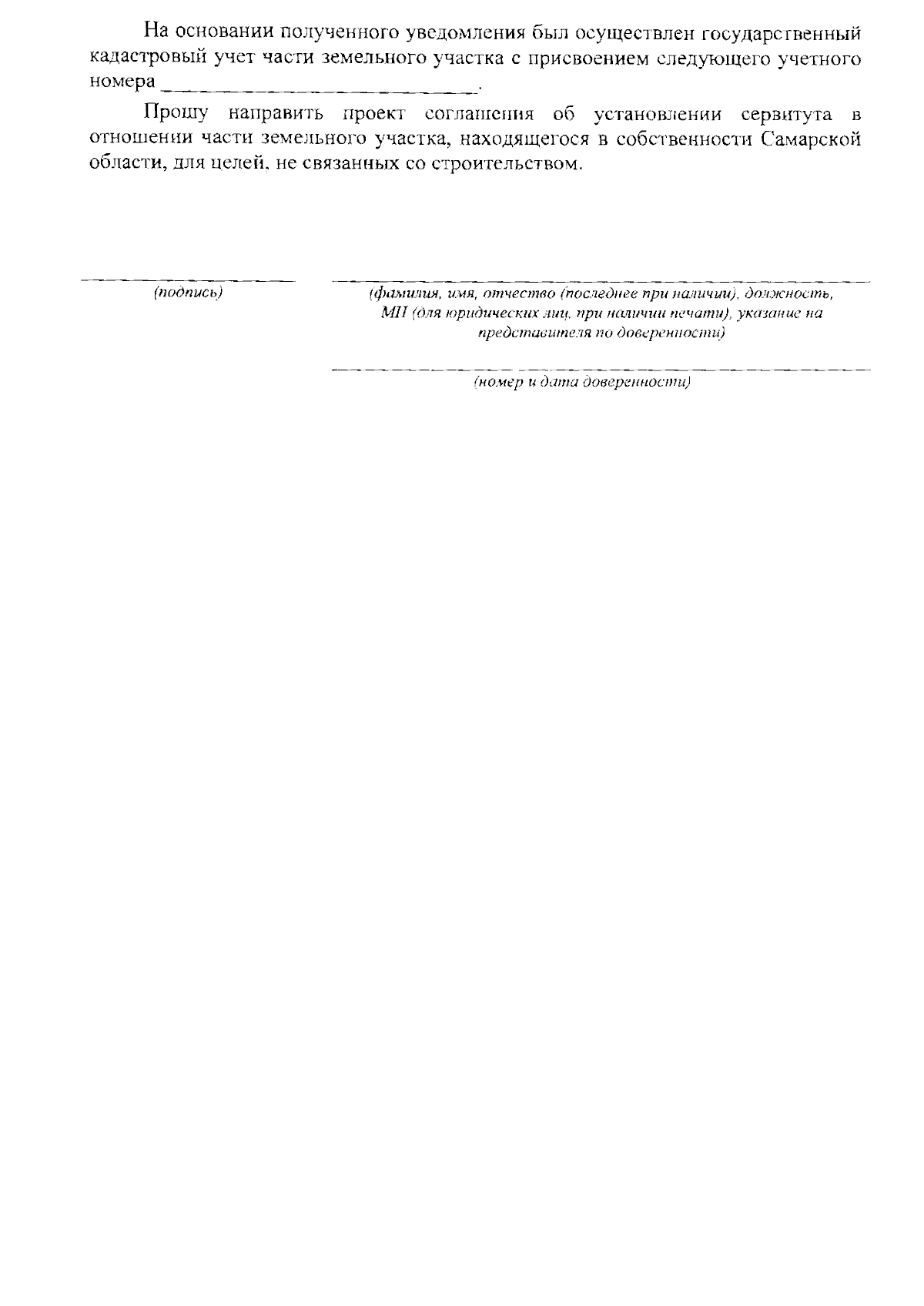 На основании полученного уведомления был осуществлен государственный кадастровый учет части земельного участка с присвоением следующего учетного номера ____.

Прошу направить проект соглашения об установлении сервитута в отношении части земельного участка, находящегося в собственности Самарской области, для целей, не связанных со строительством.

____
(подпись)

____
(фамилия, имя, отчество (последнее при наличии), должность, МП (для юридических лиц, при наличии печати), указание на представителя по доверенности)

____
(номер и дата доверенности)